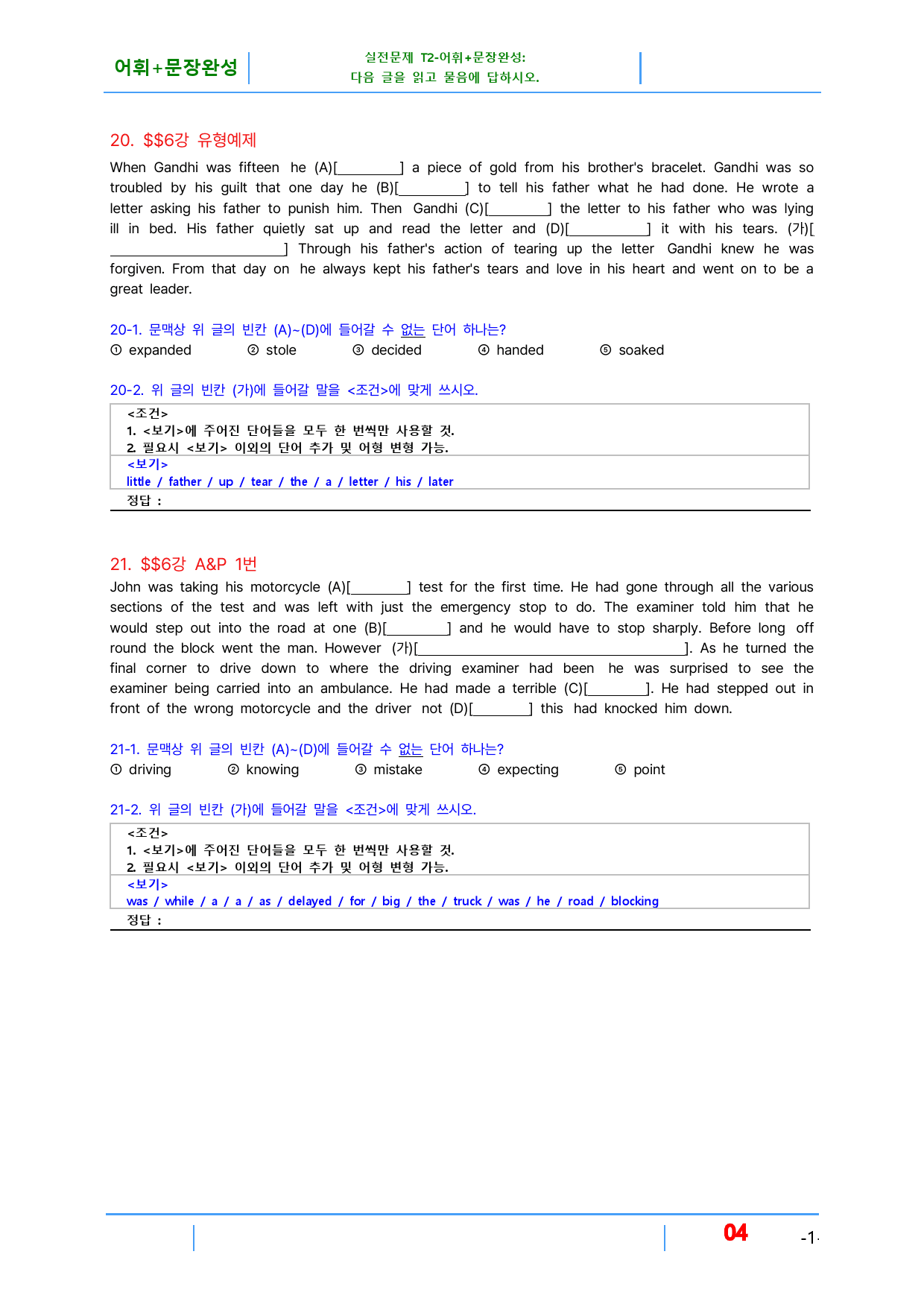 어휘+문장완성

실전문제 T2-어휘+문장완성:
다음 글을 읽고 물음에 답하시오.

20. $$6강 유형예제

When Gandhi was fifteen he (A)[____] a piece of gold from his brother's bracelet. Gandhi was so troubled by his guilt that one day he (B)[____] to tell his father what he had done. He wrote a letter asking his father to punish him. Then Gandhi (C)[____] the letter to his father who was lying ill in bed. His father quietly sat up and read the letter and (D)[____] it with his tears. (가)[____] Through his father's action of tearing up the letter Gandhi knew he was forgiven. From that day on he always kept his father's tears and love in his heart and went on to be a great leader.

20-1. 문맥상 위 글의 빈칸 (A)~(D)에 들어갈 수 없는 단어 하나는?
① expanded ② stole ③ decided ④ handed ⑤ soaked

20-2. 위 글의 빈칸 (가)에 들어갈 말을 <조건>에 맞게 쓰시오.

<조건>
1. <보기>에 주어진 단어들을 모두 한 번씩만 사용할 것.
2. 필요시 <보기> 이외의 단어 추가 및 어형 변형 가능.
<보기>
little / father / up / tear / the / a / letter / his / later
정답 :

21. $$6강 A&P 1번
John was taking his motorcycle (A)[____] test for the first time. He had gone through all the various sections of the test and was left with just the emergency stop to do. The examiner told him that he would step out into the road at one (B)[____] and he would have to stop sharply. Before long off round the block went the man. However (가)[____]. As he turned the final corner to drive down to where the driving examiner had been he was surprised to see the examiner being carried into an ambulance. He had made a terrible (C)[____]. He had stepped out in front of the wrong motorcycle and the driver not (D)[____] this had knocked him down.

21-1. 문맥상 위 글의 빈칸 (A)~(D)에 들어갈 수 없는 단어 하나는?
① driving ② knowing ③ mistake ④ expecting ⑤ point

21-2. 위 글의 빈칸 (가)에 들어갈 말을 <조건>에 맞게 쓰시오.

<조건>
1. <보기>에 주어진 단어들을 모두 한 번씩만 사용할 것.
2. 필요시 <보기> 이외의 단어 추가 및 어형 변형 가능.
<보기>
was / while / a / a / as / delayed / for / big / the / truck / was / he / road / blocking
정답 :

04

-1-